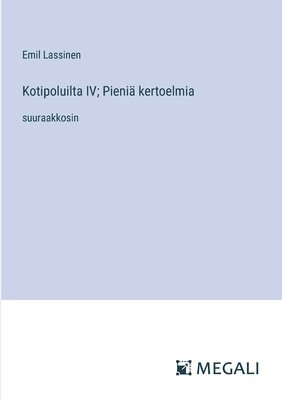 Emil Lassinen

Kotipoluilta IV; Pieniä kertoelmia

suuraakkosin

MEGALI